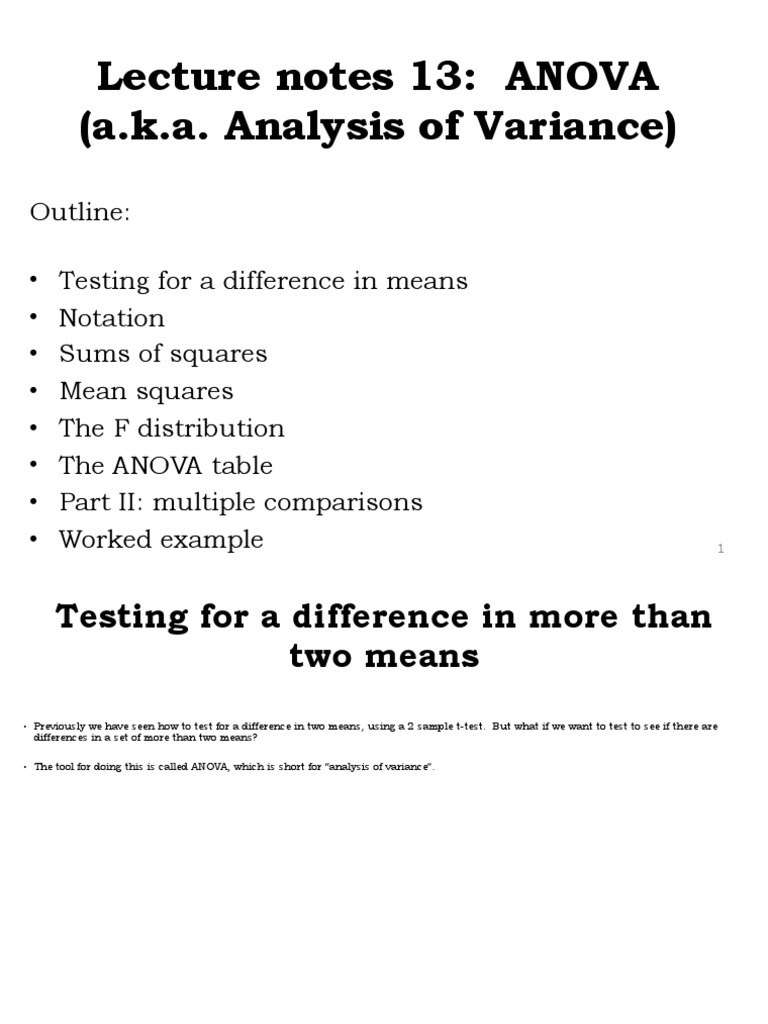 Lecture notes 13: ANOVA (a.k.a. Analysis of Variance)

Outline:

• Testing for a difference in means
• Notation
• Sums of squares
• Mean squares
• The F distribution
• The ANOVA table
• Part II: multiple comparisons
• Worked example

1

Testing for a difference in more than two means

• Previously we have seen how to test for a difference in two means, using a 2 sample t-test. But what if we want to test to see if there are differences in a set of more than two means?

• The tool for doing this is called ANOVA, which is short for "analysis of variance".